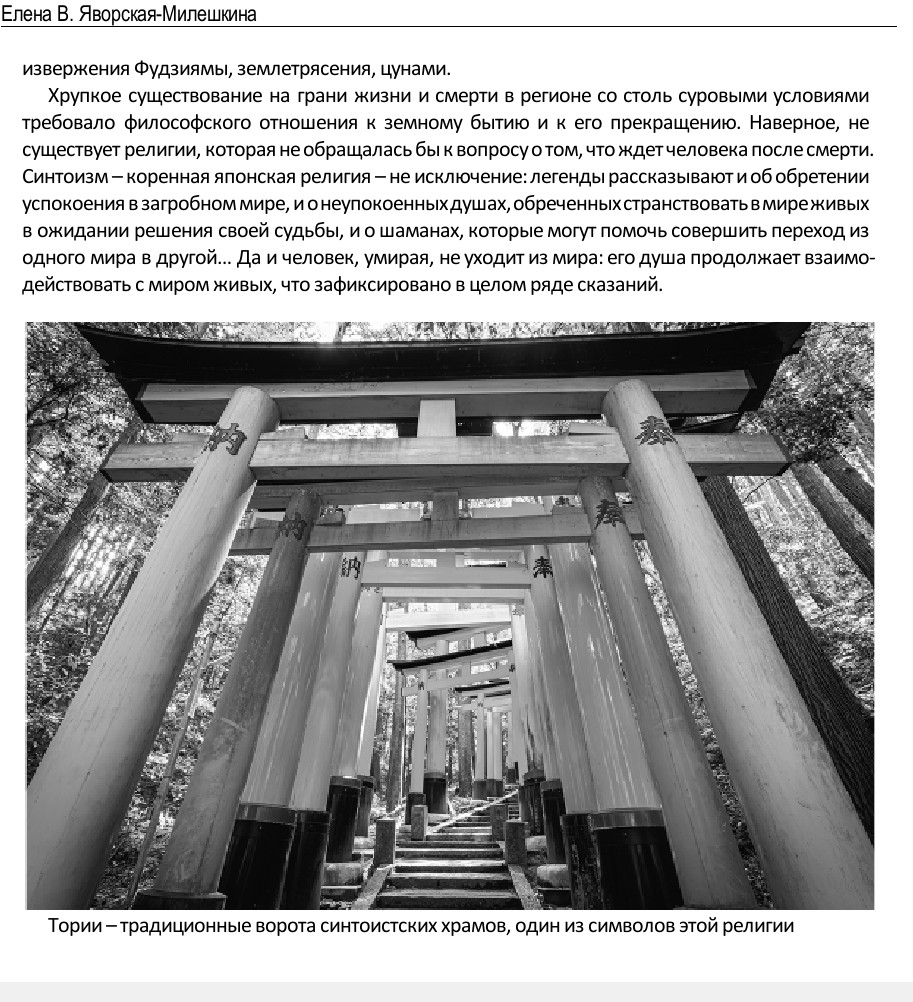 Елена В. Яворская-Милешкина

извержения Фудзиямы, землетрясения, цунами.

Хрупкое существование на грани жизни и смерти в регионе со столь суровыми условиями требовало философского отношения к земному бытию и к его прекращению. Наверное, не существует религии, которая не обращалась бы к вопросу о том, что ждет человека после смерти. Синтоизм – коренная японская религия – не исключение: легенды рассказывают и об обретении успокоения в загробном мире, и о неупокоенных душах, обреченных странствовать в мире живых в ожидании решения своей судьбы, и о шаманах, которые могут помочь совершить переход из одного мира в другой... Да и человек, умирая, не уходит из мира: его душа продолжает взаимодействовать с миром живых, что зафиксировано в целом ряде сказаний.

納 奉 納 奉 納 奉

Тории – традиционные ворота синтоистских храмов, один из символов этой религии